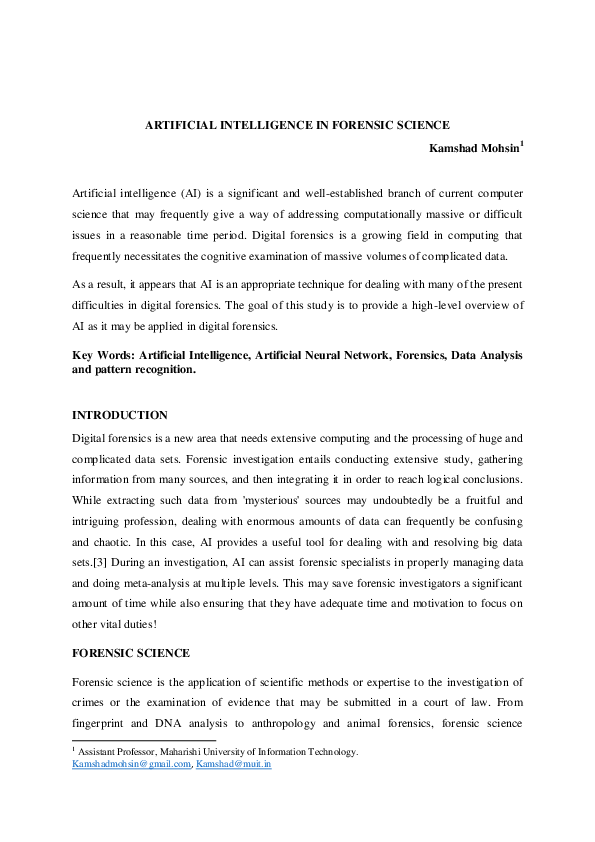 ARTIFICIAL INTELLIGENCE IN FORENSIC SCIENCE

Kamshad Mohsin$^{1}$

Artificial intelligence (AI) is a significant and well-established branch of current computer science that may frequently give a way of addressing computationally massive or difficult issues in a reasonable time period. Digital forensics is a growing field in computing that frequently necessitates the cognitive examination of massive volumes of complicated data.

As a result, it appears that AI is an appropriate technique for dealing with many of the present difficulties in digital forensics. The goal of this study is to provide a high-level overview of AI as it may be applied in digital forensics.

Key Words: Artificial Intelligence, Artificial Neural Network, Forensics, Data Analysis and pattern recognition.

INTRODUCTION

Digital forensics is a new area that needs extensive computing and the processing of huge and complicated data sets. Forensic investigation entails conducting extensive study, gathering information from many sources, and then integrating it in order to reach logical conclusions. While extracting such data from 'mysterious' sources may undoubtedly be a fruitful and intriguing profession, dealing with enormous amounts of data can frequently be confusing and chaotic. In this case, AI provides a useful tool for dealing with and resolving big data sets.[3] During an investigation, AI can assist forensic specialists in properly managing data and doing meta-analysis at multiple levels. This may save forensic investigators a significant amount of time while also ensuring that they have adequate time and motivation to focus on other vital duties!

FORENSIC SCIENCE

Forensic science is the application of scientific methods or expertise to the investigation of crimes or the examination of evidence that may be submitted in a court of law. From fingerprint and DNA analysis to anthropology and animal forensics, forensic science

$^{1}$ Assistant Professor, Maharishi University of Information Technology.
Kamshadmohsin@gmail.com, Kamshad@muit.in